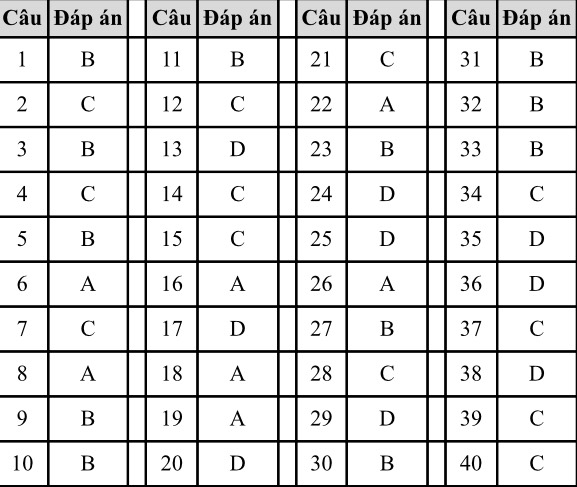 | Câu | Đáp án | | Câu | Đáp án | | Câu | Đáp án | | Câu | Đáp án |
|---|---|---|---|---|---|---|---|---|---|---|
| 1 | B | | 11 | B | | 21 | C | | 31 | B |
| 2 | C | | 12 | C | | 22 | A | | 32 | B |
| 3 | B | | 13 | D | | 23 | B | | 33 | B |
| 4 | C | | 14 | C | | 24 | D | | 34 | C |
| 5 | B | | 15 | C | | 25 | D | | 35 | D |
| 6 | A | | 16 | A | | 26 | A | | 36 | D |
| 7 | C | | 17 | D | | 27 | B | | 37 | C |
| 8 | A | | 18 | A | | 28 | C | | 38 | D |
| 9 | B | | 19 | A | | 29 | D | | 39 | C |
| 10 | B | | 20 | D | | 30 | B | | 40 | C |